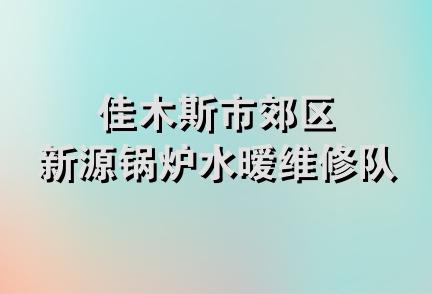 佳木斯市郊区
新源锅炉水暖维修队